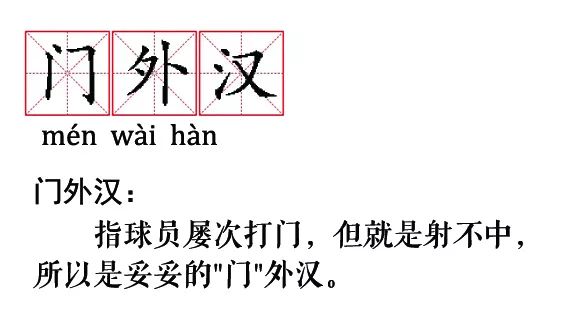 门外汉
mén wài hàn

门外汉：

指球员屡次打门，但就是射不中，所以是妥妥的"门"外汉。